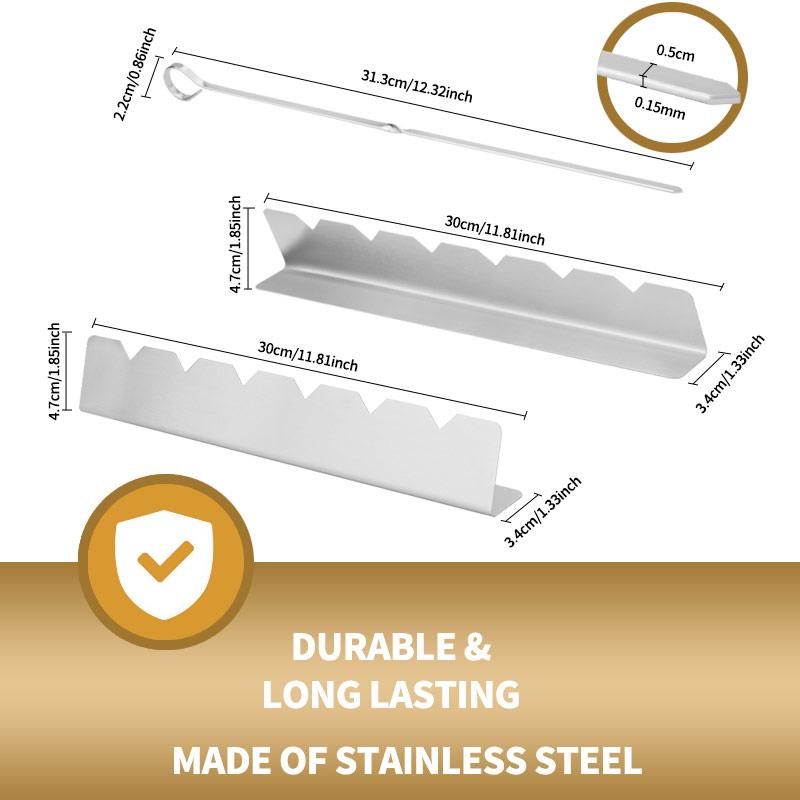 2.2cm/0.86inch

31.3cm/12.32inch

0.5cm

0.15mm

4.7cm/1.85inch

30cm/11.81inch

3.4cm/1.33inch

4.7cm/1.85inch

30cm/11.81inch

3.4cm/1.33inch

DURABLE &
LONG LASTING

MADE OF STAINLESS STEEL